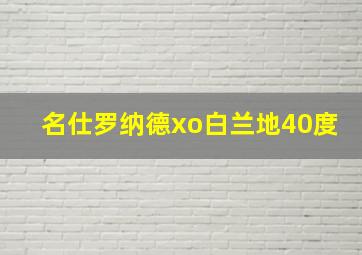 名仕罗纳德xo白兰地40度